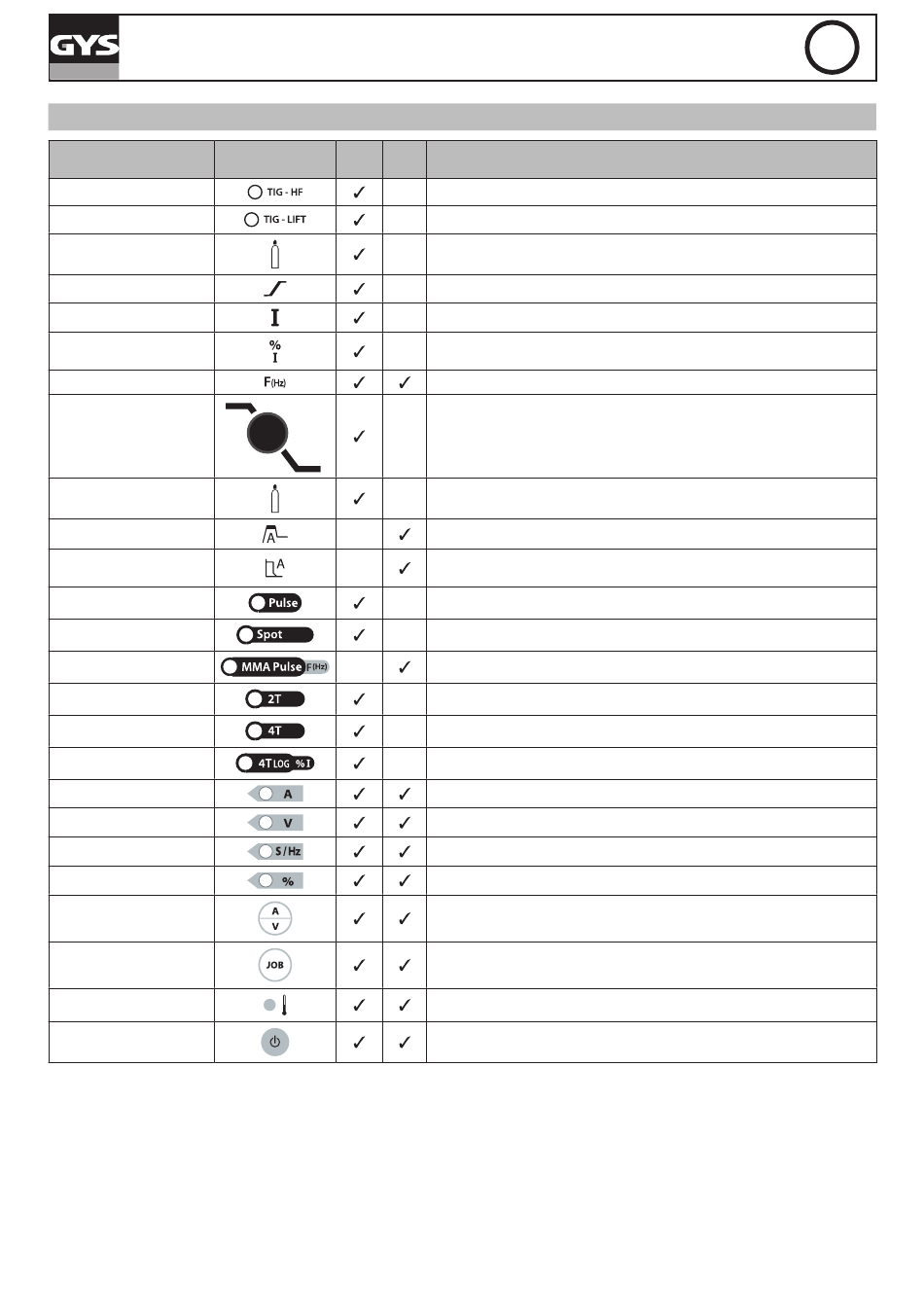 GYS

|  |  |  |  |  |
|---|---|---|---|---|
|  | TIG - HF | ✓ |  |  |
|  | TIG - LIFT | ✓ |  |  |
|  |  | ✓ |  |  |
|  |  | ✓ |  |  |
|  | I | ✓ |  |  |
|  | % I | ✓ |  |  |
|  | F(Hz) | ✓ | ✓ |  |
|  |  | ✓ |  |  |
|  |  | ✓ |  |  |
|  | A |  | ✓ |  |
|  | A |  | ✓ |  |
|  | Pulse | ✓ |  |  |
|  | Spot | ✓ |  |  |
|  | MMA Pulse F(Hz) |  | ✓ |  |
|  | 2T | ✓ |  |  |
|  | 4T | ✓ |  |  |
|  | 4T LOG %I | ✓ |  |  |
|  | A | ✓ | ✓ |  |
|  | V | ✓ | ✓ |  |
|  | S/Hz | ✓ | ✓ |  |
|  | % | ✓ | ✓ |  |
|  | A V | ✓ | ✓ |  |
|  | JOB | ✓ | ✓ |  |
|  |  | ✓ | ✓ |  |
|  |  | ✓ | ✓ |  |